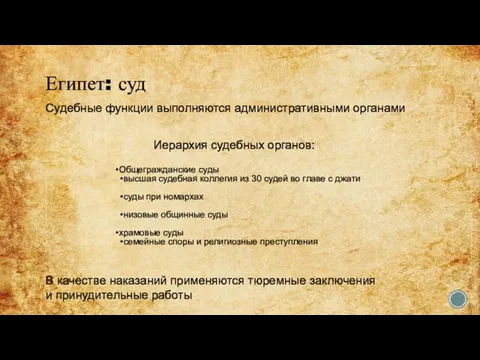 Египет: суд

Судебные функции выполняются административными органами

Иерархия судебных органов:

•Общегражданские суды
•высшая судебная коллегия из 30 судей во главе с джати

•суды при номархах

•низовые общинные суды

•храмовые суды
•семейные споры и религиозные преступления

В качестве наказаний применяются тюремные заключения и принудительные работы